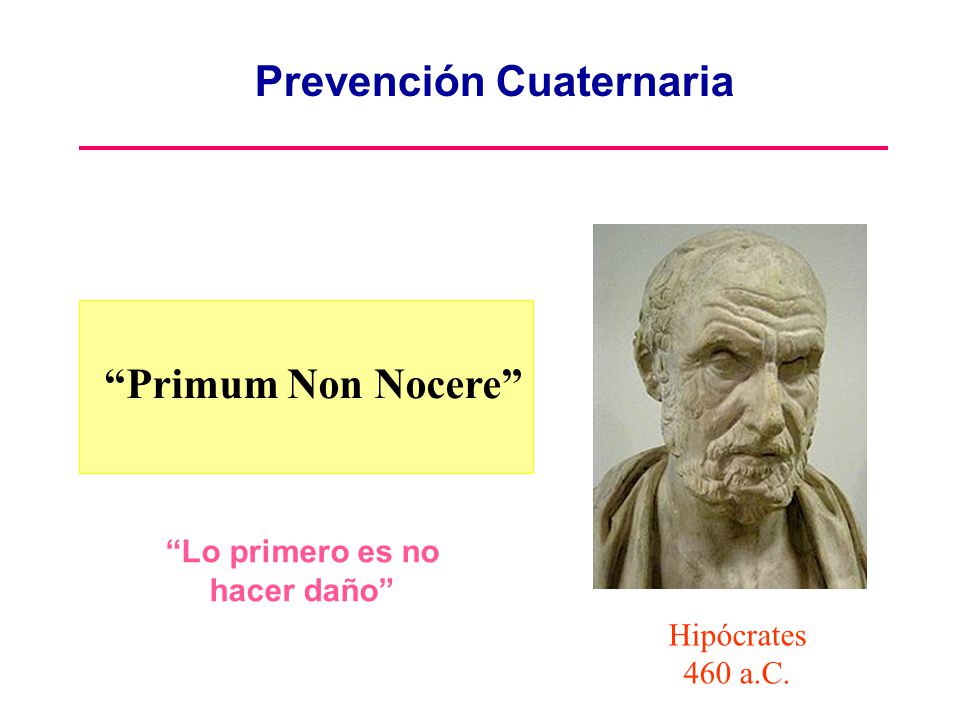 Prevención Cuaternaria

“Primum Non Nocere”

“Lo primero es no hacer daño”

Hipócrates
460 a.C.